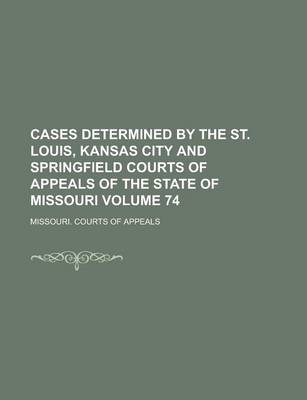 CASES DETERMINED BY THE ST. LOUIS, KANSAS CITY AND SPRINGFIELD COURTS OF APPEALS OF THE STATE OF MISSOURI VOLUME 74

MISSOURI. COURTS OF APPEALS